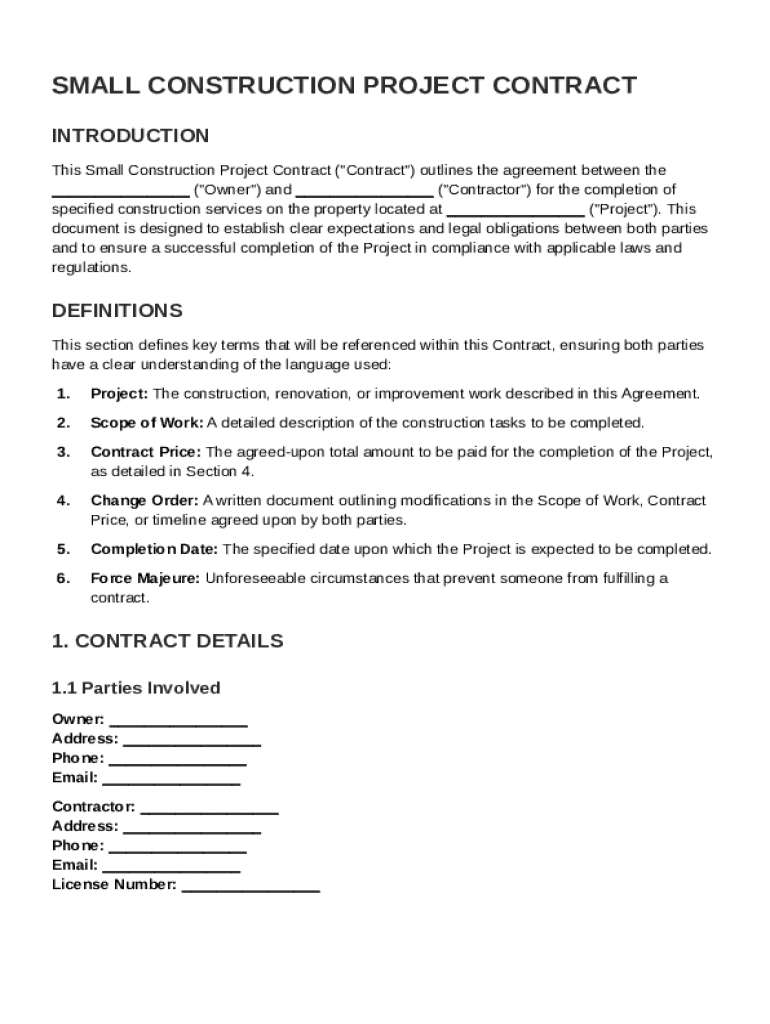 SMALL CONSTRUCTION PROJECT CONTRACT

INTRODUCTION

This Small Construction Project Contract ("Contract") outlines the agreement between the ________________ ("Owner") and ________________ ("Contractor") for the completion of specified construction services on the property located at ________________ ("Project"). This document is designed to establish clear expectations and legal obligations between both parties and to ensure a successful completion of the Project in compliance with applicable laws and regulations.

DEFINITIONS

This section defines key terms that will be referenced within this Contract, ensuring both parties have a clear understanding of the language used:

1. Project: The construction, renovation, or improvement work described in this Agreement.

2. Scope of Work: A detailed description of the construction tasks to be completed.

3. Contract Price: The agreed-upon total amount to be paid for the completion of the Project, as detailed in Section 4.

4. Change Order: A written document outlining modifications in the Scope of Work, Contract Price, or timeline agreed upon by both parties.

5. Completion Date: The specified date upon which the Project is expected to be completed.

6. Force Majeure: Unforeseeable circumstances that prevent someone from fulfilling a contract.

1. CONTRACT DETAILS

1.1 Parties Involved

Owner: ________________
Address: ________________
Phone: ________________
Email: ________________

Contractor: ________________
Address: ________________
Phone: ________________
Email: ________________
License Number: ________________